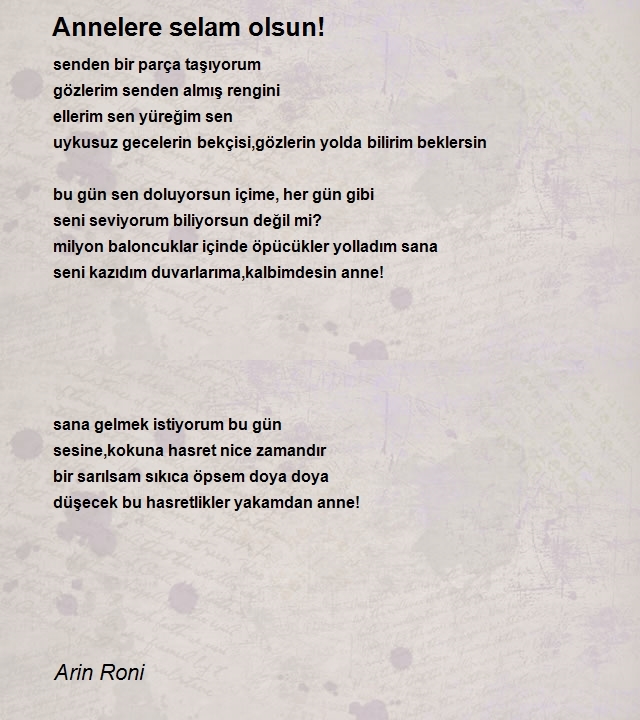 Annelere selam olsun!

senden bir parça taşıyorum
gözlerim senden almış rengini
ellerim sen yüreğim sen
uykusuz gecelerin bekçisi,gözlerin yolda bilirim beklersin

bu gün sen doluyorsun içime, her gün gibi
seni seviyorum biliyorsun değil mi?
milyon baloncuklar içinde öpücükler yolladım sana
seni kazıdım duvarlarıma,kalbimdesin anne!

sana gelmek istiyorum bu gün
sesine,kokuna hasret nice zamandır
bir sarılsam sıkıca öpsem doya doya
düşecek bu hasretlikler yakamdan anne!

Arin Roni